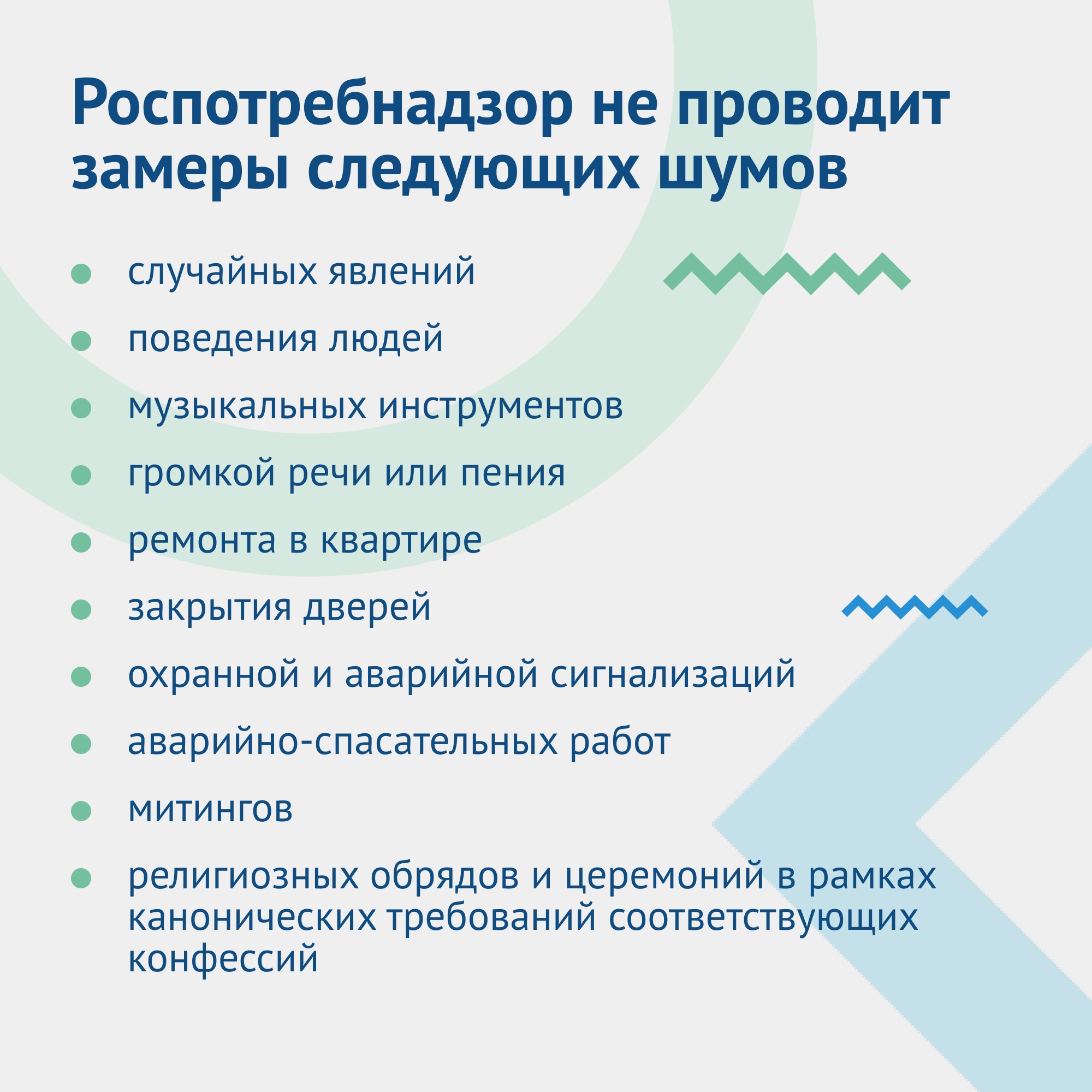 Роспотребнадзор не проводит замеры следующих шумов

- случайных явлений
- поведения людей
- музыкальных инструментов
- громкой речи или пения
- ремонта в квартире
- закрытия дверей
- охранной и аварийной сигнализаций
- аварийно-спасательных работ
- митингов
- религиозных обрядов и церемоний в рамках канонических требований соответствующих конфессий